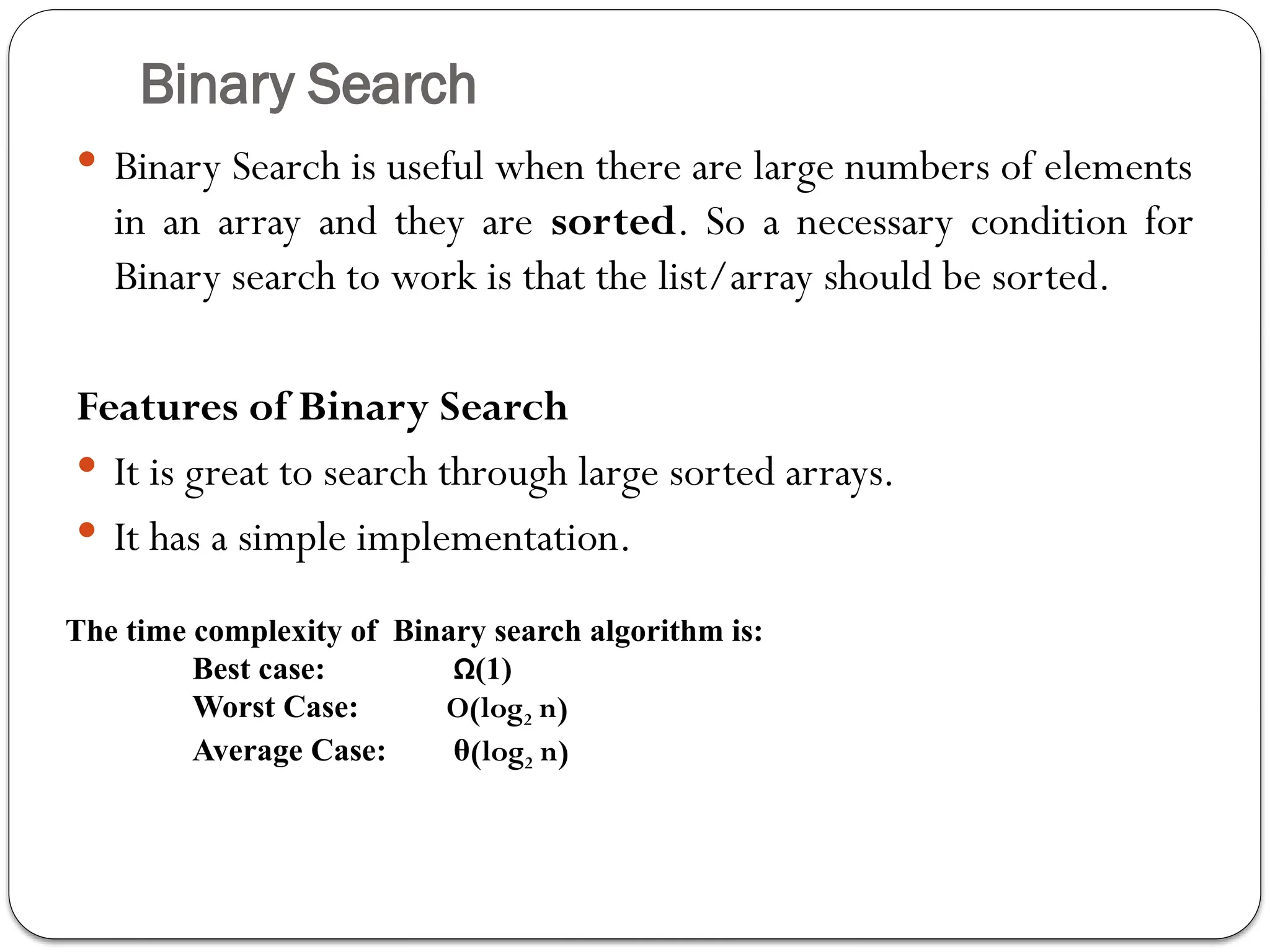 Binary Search

• Binary Search is useful when there are large numbers of elements in an array and they are sorted. So a necessary condition for Binary search to work is that the list/array should be sorted.

Features of Binary Search

• It is great to search through large sorted arrays.
• It has a simple implementation.

The time complexity of Binary search algorithm is:

Best case: $\Omega(1)$
Worst Case: $O(\log_2 n)$
Average Case: $\theta(\log_2 n)$